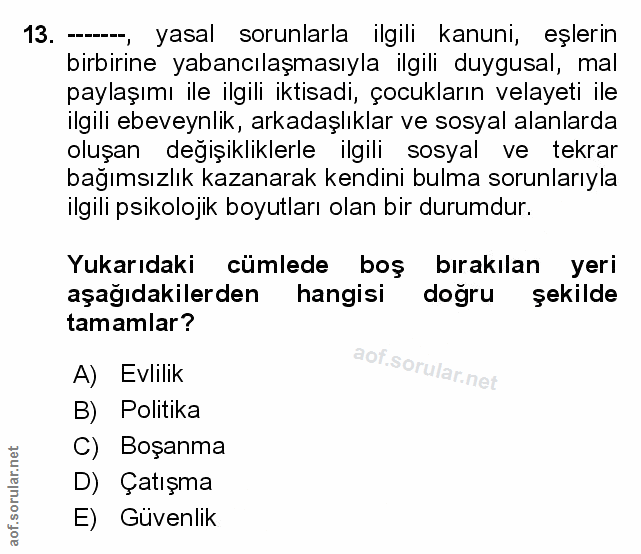 13. -------, yasal sorunlarla ilgili kanuni, eşlerin birbirine yabancılaşmasıyla ilgili duygusal, mal paylaşımı ile ilgili iktisadi, çocukların velayeti ile ilgili ebeveynlik, arkadaşlıklar ve sosyal alanlarda oluşan değişikliklerle ilgili sosyal ve tekrar bağımsızlık kazanarak kendini bulma sorunlarıyla ilgili psikolojik boyutları olan bir durumdur.

Yukarıdaki cümlede boş bırakılan yeri aşağıdakilerden hangisi doğru şekilde tamamlar?

aof.sorular.net

A) Evlilik
B) Politika
C) Boşanma
D) Çatışma
E) Güvenlik

aof.sorular.net